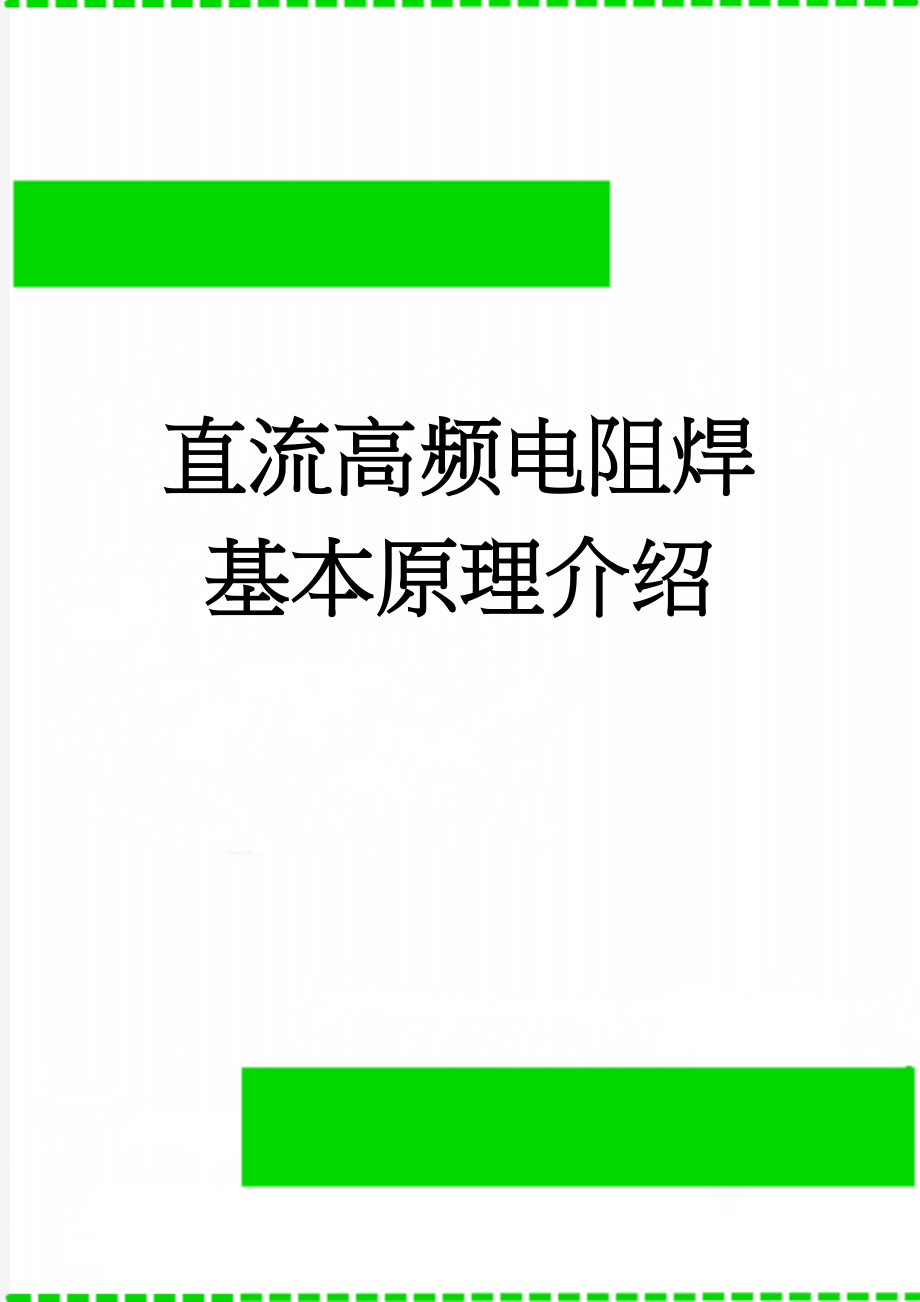 直流高频电阻焊基本原理介绍